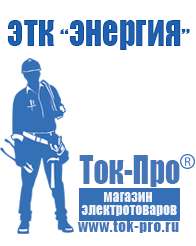 ЭТК "Энергия"

Ток-Про®

магазин электротоваров

www.tok-pro.ru